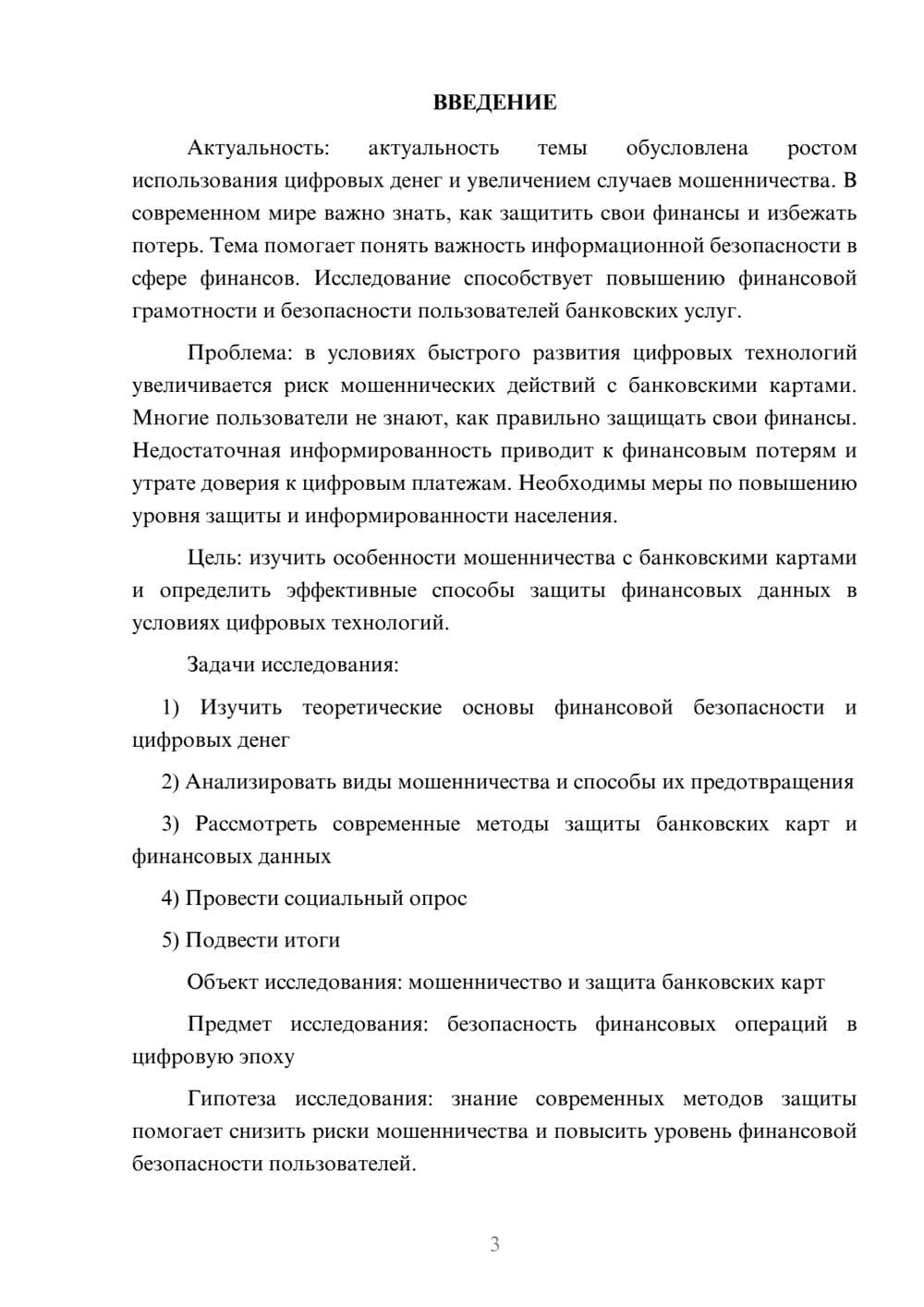 ВВЕДЕНИЕ

Актуальность: актуальность темы обусловлена ростом использования цифровых денег и увеличением случаев мошенничества. В современном мире важно знать, как защитить свои финансы и избежать потерь. Тема помогает понять важность информационной безопасности в сфере финансов. Исследование способствует повышению финансовой грамотности и безопасности пользователей банковских услуг.

Проблема: в условиях быстрого развития цифровых технологий увеличивается риск мошеннических действий с банковскими картами. Многие пользователи не знают, как правильно защищать свои финансы. Недостаточная информированность приводит к финансовым потерям и утрате доверия к цифровым платежам. Необходимы меры по повышению уровня защиты и информированности населения.

Цель: изучить особенности мошенничества с банковскими картами и определить эффективные способы защиты финансовых данных в условиях цифровых технологий.

Задачи исследования:

1) Изучить теоретические основы финансовой безопасности и цифровых денег

2) Анализировать виды мошенничества и способы их предотвращения

3) Рассмотреть современные методы защиты банковских карт и финансовых данных

4) Провести социальный опрос

5) Подвести итоги

Объект исследования: мошенничество и защита банковских карт

Предмет исследования: безопасность финансовых операций в цифровую эпоху

Гипотеза исследования: знание современных методов защиты помогает снизить риски мошенничества и повысить уровень финансовой безопасности пользователей.

3